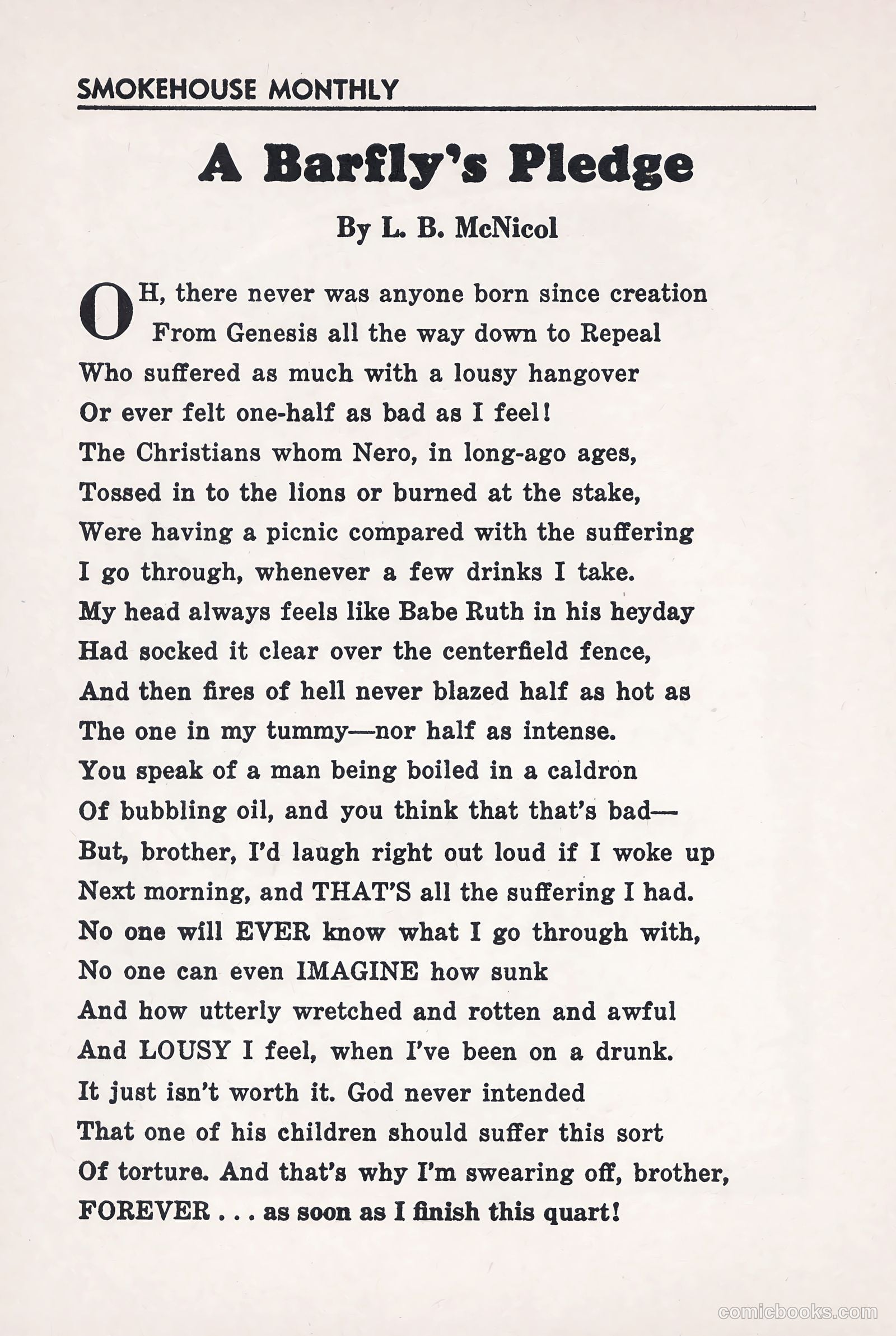 SMOKEHOUSE MONTHLY

A Barfly's Pledge

By L. B. McNicol

OH, there never was anyone born since creation
From Genesis all the way down to Repeal
Who suffered as much with a lousy hangover
Or ever felt one-half as bad as I feel!
The Christians whom Nero, in long-ago ages,
Tossed in to the lions or burned at the stake,
Were having a picnic compared with the suffering
I go through, whenever a few drinks I take.
My head always feels like Babe Ruth in his heyday
Had socked it clear over the centerfield fence,
And then fires of hell never blazed half as hot as
The one in my tummy—nor half as intense.
You speak of a man being boiled in a caldron
Of bubbling oil, and you think that that's bad—
But, brother, I'd laugh right out loud if I woke up
Next morning, and THAT'S all the suffering I had.
No one will EVER know what I go through with,
No one can even IMAGINE how sunk
And how utterly wretched and rotten and awful
And LOUSY I feel, when I've been on a drunk.
It just isn't worth it. God never intended
That one of his children should suffer this sort
Of torture. And that's why I'm swearing off, brother,
FOREVER . . . as soon as I finish this quart!

comicbooks.com